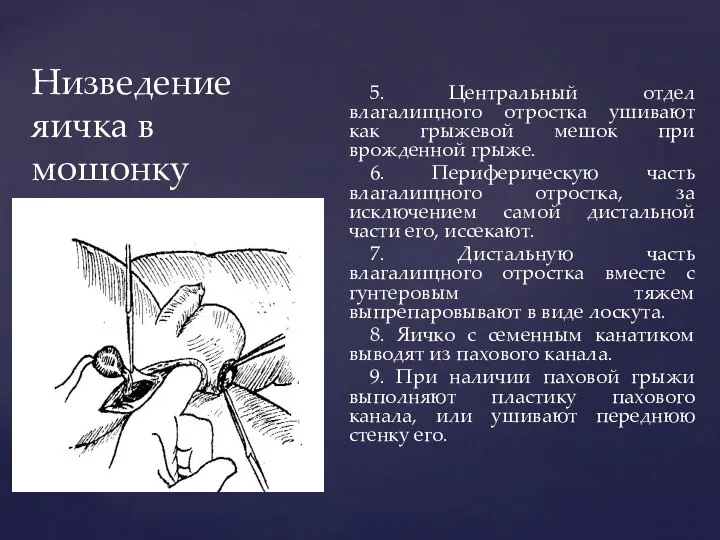 Низведение яичка в мошонку

5. Центральный отдел влагалищного отростка ушивают как грыжевой мешок при врожденной грыже.

6. Периферическую часть влагалищного отростка, за исключением самой дистальной части его, иссекают.

7. Дистальную часть влагалищного отростка вместе с гунтеровым тяжем выпрепаровывают в виде лоскута.

8. Яичко с семенным канатиком выводят из пахового канала.

9. При наличии паховой грыжи выполняют пластику пахового канала, или ушивают переднюю стенку его.